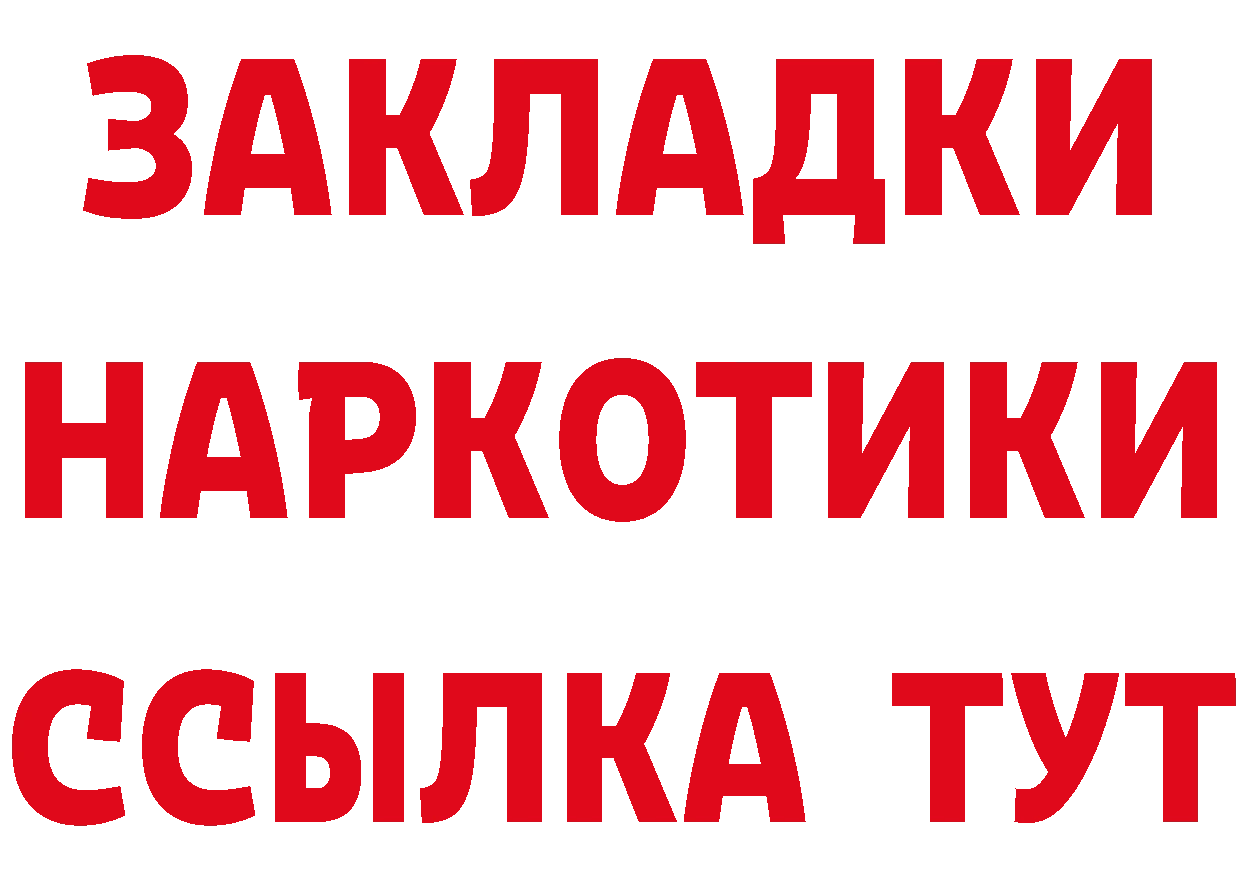 ЗАКЛАДКИ НАРКОТИКИ ССЫЛКА ТУТ